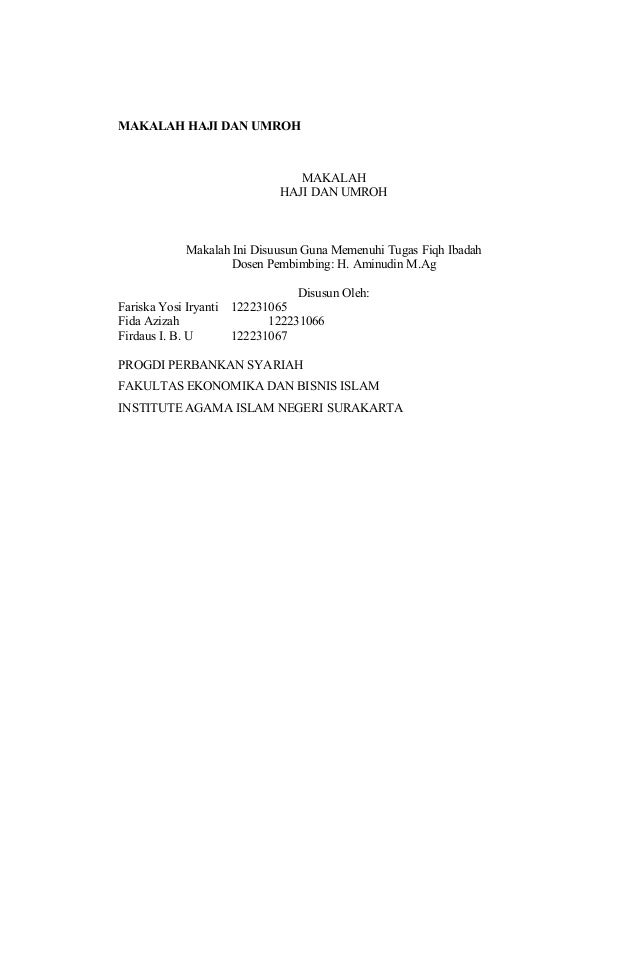 MAKALAH HAJI DAN UMROH

MAKALAH
HAJI DAN UMROH

Makalah Ini Disuusun Guna Memenuhi Tugas Fiqh Ibadah
Dosen Pembimbing: H. Aminudin M.Ag

Disusun Oleh:
Fariska Yosi Iryanti 122231065
Fida Azizah 122231066
Firdaus I. B. U 122231067

PROGDI PERBANKAN SYARIAH
FAKULTAS EKONOMIKA DAN BISNIS ISLAM
INSTITUTE AGAMA ISLAM NEGERI SURAKARTA